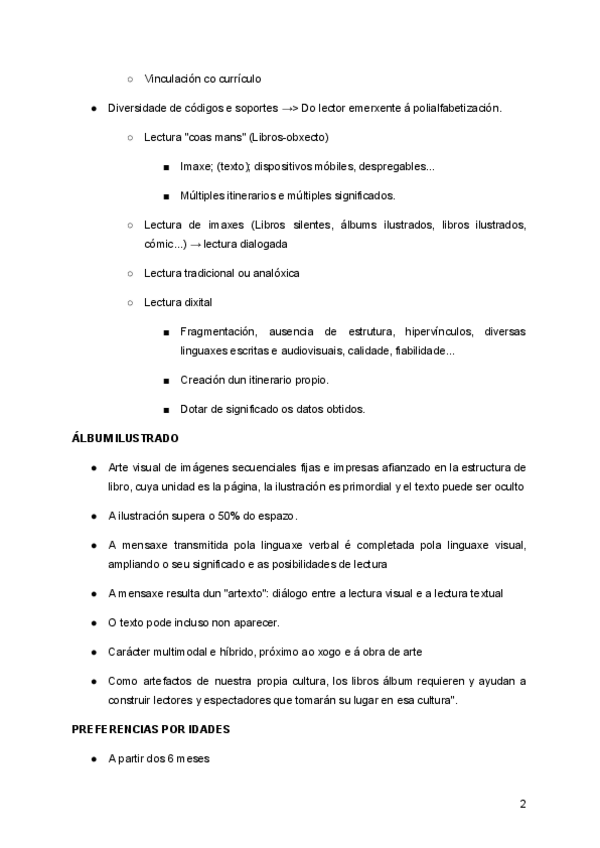 ○ Vinculación co currículo

● Diversidade de códigos e soportes —> Do lector emerxente á polialfabetización.

○ Lectura "coas mans" (Libros-obxecto)

■ Imaxe; (texto); dispositivos móbiles, despregables...

■ Múltiples itinerarios e múltiples significados.

○ Lectura de imaxes (Libros silentes, álbums ilustrados, libros ilustrados, cómic...) → lectura dialogada

○ Lectura tradicional ou analóxica

○ Lectura dixital

■ Fragmentación, ausencia de estrutura, hipervínculos, diversas linguaxes escritas e audiovisuais, calidade, fiabilidade...

■ Creación dun itinerario propio.

■ Dotar de significado os datos obtidos.

ÁLBUM ILUSTRADO

● Arte visual de imágenes secuenciales fijas e impresas afianzado en la estructura de libro, cuya unidad es la página, la ilustración es primordial y el texto puede ser oculto

● A ilustración supera o 50% do espazo.

● A mensaxe transmitida pola linguaxe verbal é completada pola linguaxe visual, ampliando o seu significado e as posibilidades de lectura

● A mensaxe resulta dun "artexto": diálogo entre a lectura visual e a lectura textual

● O texto pode incluso non aparecer.

● Carácter multimodal e híbrido, próximo ao xogo e á obra de arte

● Como artefactos de nuestra propia cultura, los libros álbum requieren y ayudan a construir lectores y espectadores que tomarán su lugar en esa cultura".

PREFERENCIAS POR IDADES

● A partir dos 6 meses

2